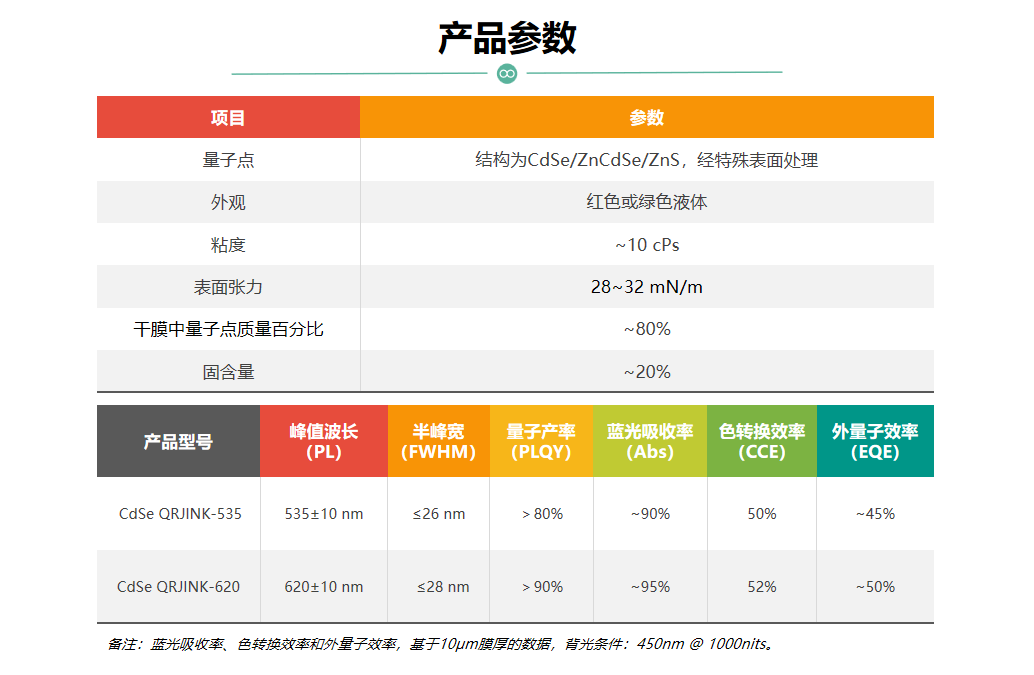 产品参数

| 项目 | 参数 |
|---|---|
| 量子点 | 结构为CdSe/ZnCdSe/ZnS，经特殊表面处理 |
| 外观 | 红色或绿色液体 |
| 粘度 | ~10 cPs |
| 表面张力 | 28~32 mN/m |
| 干膜中量子点质量百分比 | ~80% |
| 固含量 | ~20% |

| 产品型号 | 峰值波长 (PL) | 半峰宽 (FWHM) | 量子产率 (PLQY) | 蓝光吸收率 (Abs) | 色转换效率 (CCE) | 外量子效率 (EQE) |
|---|---|---|---|---|---|---|
| CdSe QRJINK-535 | 535±10 nm | ≤26 nm | > 80% | ~90% | 50% | ~45% |
| CdSe QRJINK-620 | 620±10 nm | ≤28 nm | > 90% | ~95% | 52% | ~50% |

备注：蓝光吸收率、色转换效率和外量子效率，基于10μm膜厚的数据，背光条件：450nm @ 1000nits。